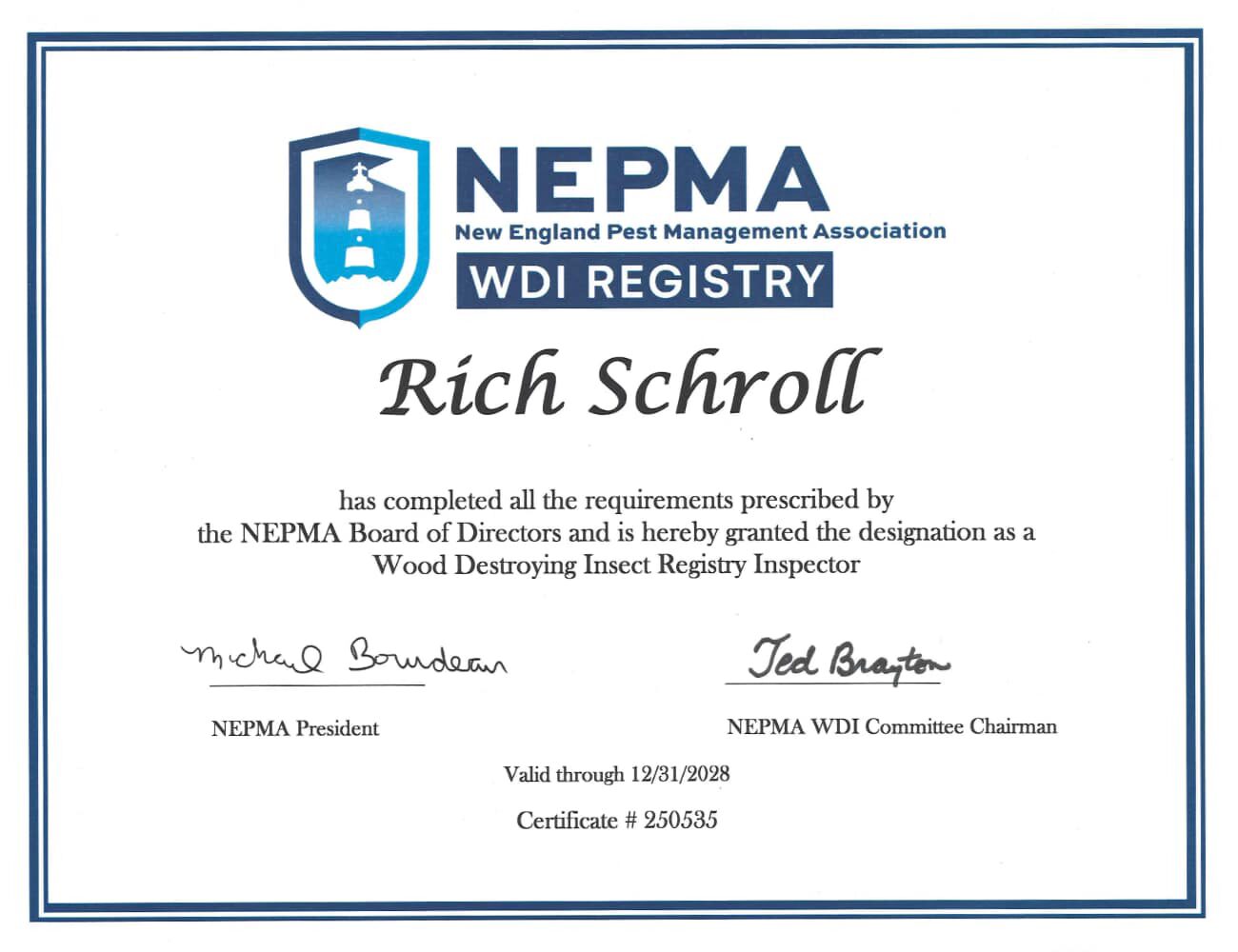 NEPMA
New England Pest Management Association
WDI REGISTRY

Rich Schroll

has completed all the requirements prescribed by the NEPMA Board of Directors and is hereby granted the designation as a Wood Destroying Insect Registry Inspector

Michael Bourdeau
NEPMA President

Ted Brayton
NEPMA WDI Committee Chairman

Valid through 12/31/2028

Certificate # 250535